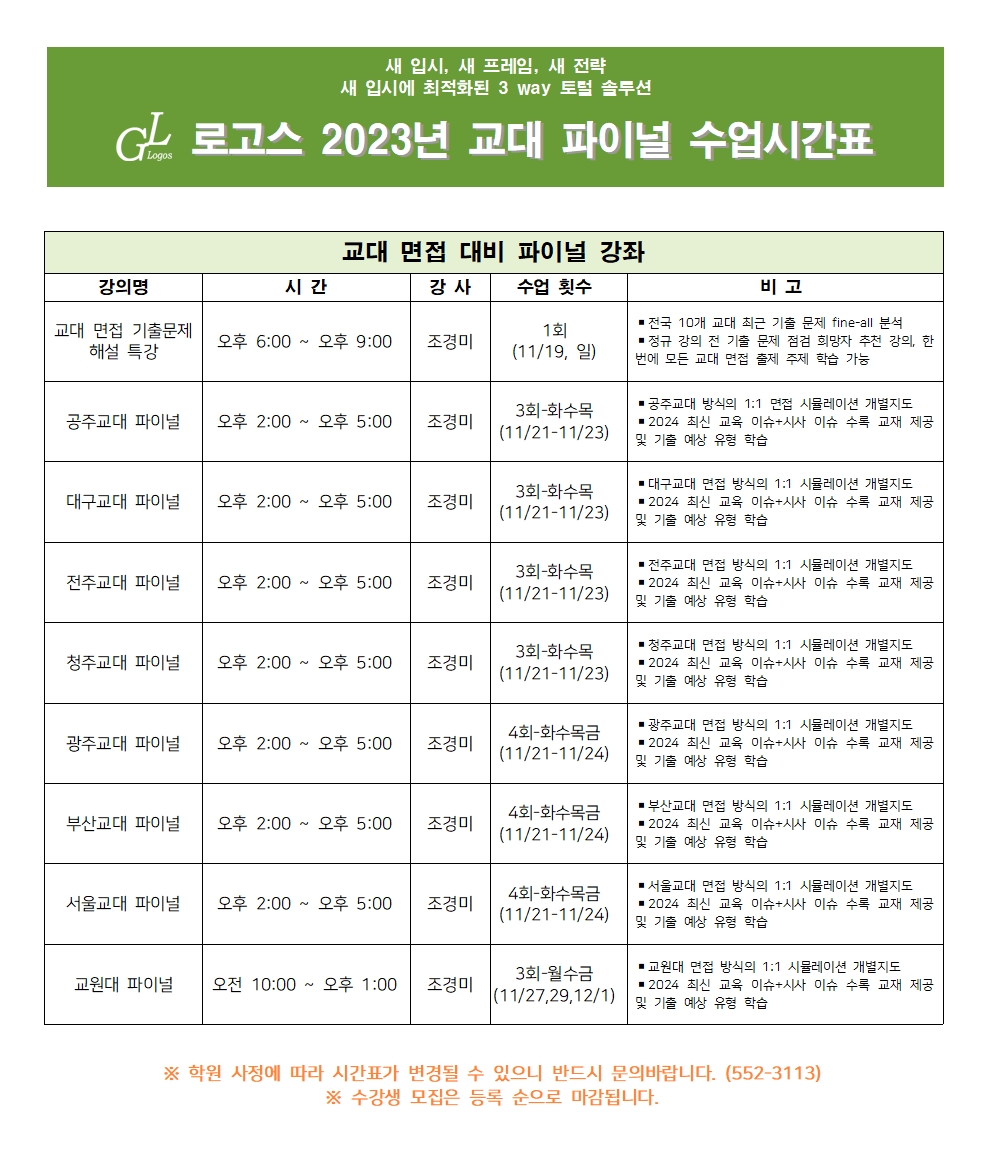 새 입시, 새 프레임, 새 전략
새 입시에 최적화된 3 way 토털 솔루션

GL Logos 로고스 2023년 교대 파이널 수업시간표

교대 면접 대비 파이널 강좌

| 강의명 | 시 간 | 강 사 | 수업 횟수 | 비 고 |
|---|---|---|---|---|
| 교대 면접 기출문제 해설 특강 | 오후 6:00 ~ 오후 9:00 | 조경미 | 1회 (11/19, 일) | ▪전국 10개 교대 최근 기출 문제 fine-all 분석 ▪정규 강의 전 기출 문제 점검 희망자 추천 강의, 한 번에 모든 교대 면접 출제 주제 학습 가능 |
| 공주교대 파이널 | 오후 2:00 ~ 오후 5:00 | 조경미 | 3회-화수목 (11/21-11/23) | ▪공주교대 방식의 1:1 면접 시뮬레이션 개별지도 ▪2024 최신 교육 이슈+시사 이슈 수록 교재 제공 및 기출 예상 유형 학습 |
| 대구교대 파이널 | 오후 2:00 ~ 오후 5:00 | 조경미 | 3회-화수목 (11/21-11/23) | ▪대구교대 면접 방식의 1:1 시뮬레이션 개별지도 ▪2024 최신 교육 이슈+시사 이슈 수록 교재 제공 및 기출 예상 유형 학습 |
| 전주교대 파이널 | 오후 2:00 ~ 오후 5:00 | 조경미 | 3회-화수목 (11/21-11/23) | ▪전주교대 면접 방식의 1:1 시뮬레이션 개별지도 ▪2024 최신 교육 이슈+시사 이슈 수록 교재 제공 및 기출 예상 유형 학습 |
| 청주교대 파이널 | 오후 2:00 ~ 오후 5:00 | 조경미 | 3회-화수목 (11/21-11/23) | ▪청주교대 면접 방식의 1:1 시뮬레이션 개별지도 ▪2024 최신 교육 이슈+시사 이슈 수록 교재 제공 및 기출 예상 유형 학습 |
| 광주교대 파이널 | 오후 2:00 ~ 오후 5:00 | 조경미 | 4회-화수목금 (11/21-11/24) | ▪광주교대 면접 방식의 1:1 시뮬레이션 개별지도 ▪2024 최신 교육 이슈+시사 이슈 수록 교재 제공 및 기출 예상 유형 학습 |
| 부산교대 파이널 | 오후 2:00 ~ 오후 5:00 | 조경미 | 4회-화수목금 (11/21-11/24) | ▪부산교대 면접 방식의 1:1 시뮬레이션 개별지도 ▪2024 최신 교육 이슈+시사 이슈 수록 교재 제공 및 기출 예상 유형 학습 |
| 서울교대 파이널 | 오후 2:00 ~ 오후 5:00 | 조경미 | 4회-화수목금 (11/21-11/24) | ▪서울교대 면접 방식의 1:1 시뮬레이션 개별지도 ▪2024 최신 교육 이슈+시사 이슈 수록 교재 제공 및 기출 예상 유형 학습 |
| 교원대 파이널 | 오전 10:00 ~ 오후 1:00 | 조경미 | 3회-월수금 (11/27,29,12/1) | ▪교원대 면접 방식의 1:1 시뮬레이션 개별지도 ▪2024 최신 교육 이슈+시사 이슈 수록 교재 제공 및 기출 예상 유형 학습 |

※ 학원 사정에 따라 시간표가 변경될 수 있으니 반드시 문의바랍니다. (552-3113)
※ 수강생 모집은 등록 순으로 마감됩니다.